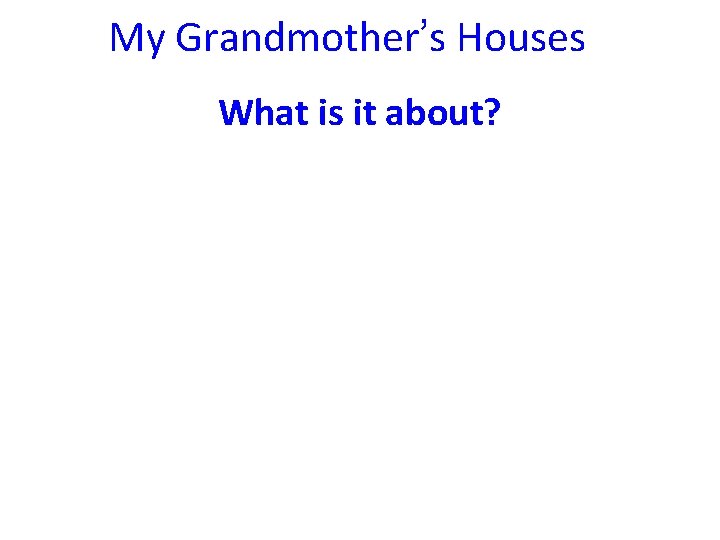 My Grandmother’s Houses

What is it about?